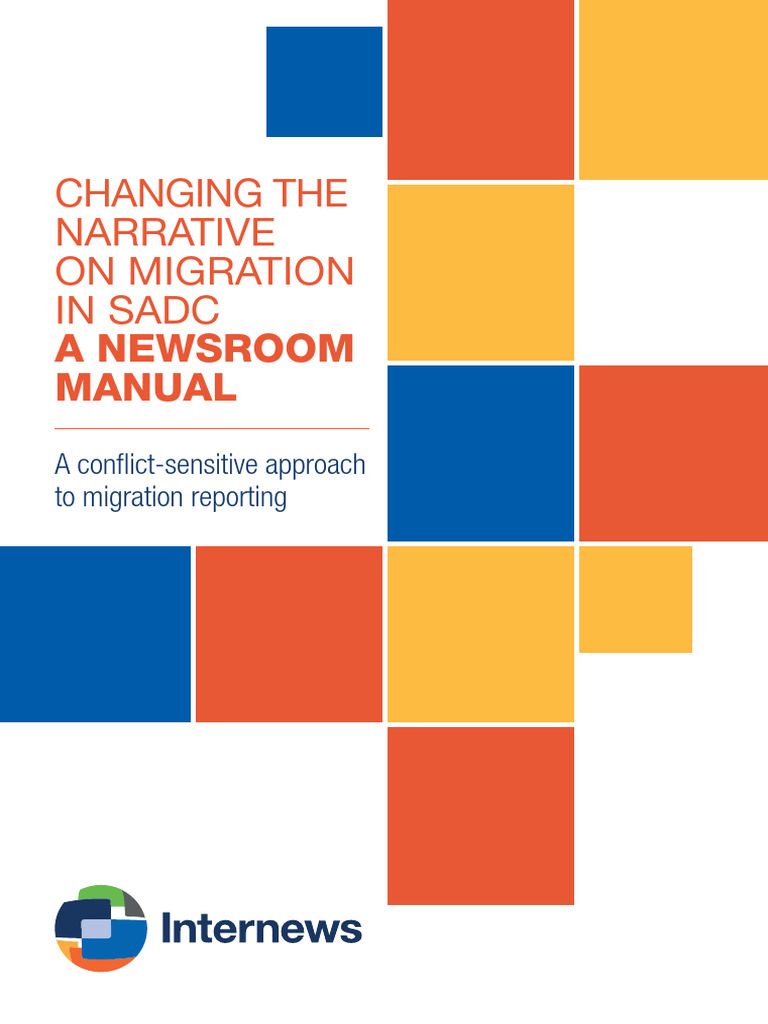 CHANGING THE NARRATIVE ON MIGRATION IN SADC
A NEWSROOM MANUAL

A conflict-sensitive approach to migration reporting

Internews